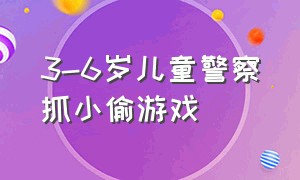 3-6岁儿童警察抓小偷游戏